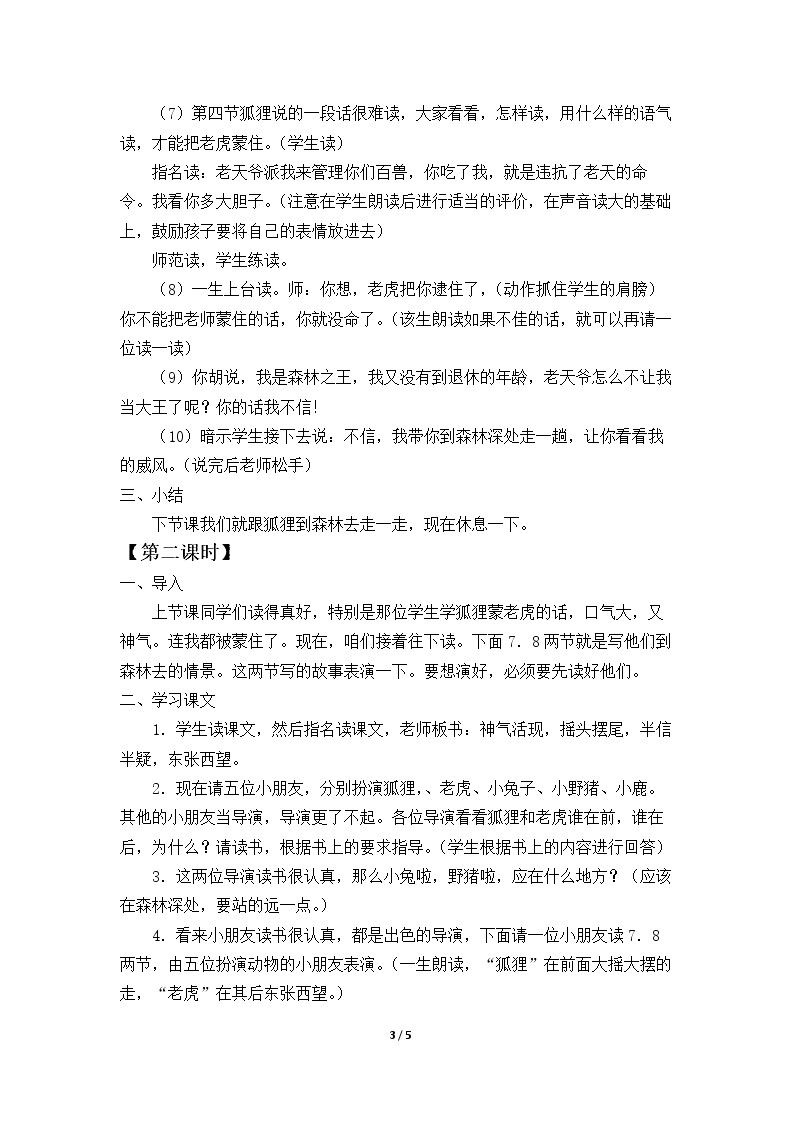 （7）第四节狐狸说的一段话很难读，大家看看，怎样读，用什么样的语气读，才能把老虎蒙住。(学生读)

指名读：老天爷派我来管理你们百兽，你吃了我，就是违抗了老天的命令。我看你多大胆子。(注意在学生朗读后进行适当的评价，在声音读大的基础上，鼓励孩子要将自己的表情放进去)

师范读，学生练读。

（8）一生上台读。师：你想，老虎把你逮住了，(动作抓住学生的肩膀)你不能把老师蒙住的话，你就没命了。(该生朗读如果不佳的话，就可以再请一位读一读)

（9）你胡说，我是森林之王，我又没有到退休的年龄，老天爷怎么不让我当大王了呢？你的话我不信!

（10）暗示学生接下去说：不信，我带你到森林深处走一趟，让你看看我的威风。(说完后老师松手)

三、小结

下节课我们就跟狐狸到森林去走一走，现在休息一下。

【第二课时】

一、导入

上节课同学们读得真好，特别是那位学生学狐狸蒙老虎的话，口气大，又神气。连我都被蒙住了。现在，咱们接着往下读。下面7．8两节就是写他们到森林去的情景。这两节写的故事表演一下。要想演好，必须要先读好他们。

二、学习课文

1．学生读课文，然后指名读课文，老师板书：神气活现，摇头摆尾，半信半疑，东张西望。

2．现在请五位小朋友，分别扮演狐狸,、老虎、小兔子、小野猪、小鹿。其他的小朋友当导演，导演更了不起。各位导演看看狐狸和老虎谁在前，谁在后，为什么？请读书，根据书上的要求指导。(学生根据书上的内容进行回答)

3．这两位导演读书很认真，那么小兔啦，野猪啦，应在什么地方？（应该在森林深处，要站的远一点。)

4．看来小朋友读书很认真，都是出色的导演，下面请一位小朋友读7．8两节，由五位扮演动物的小朋友表演。(一生朗读，“狐狸”在前面大摇大摆的走，“老虎”在其后东张西望。)

3 / 5